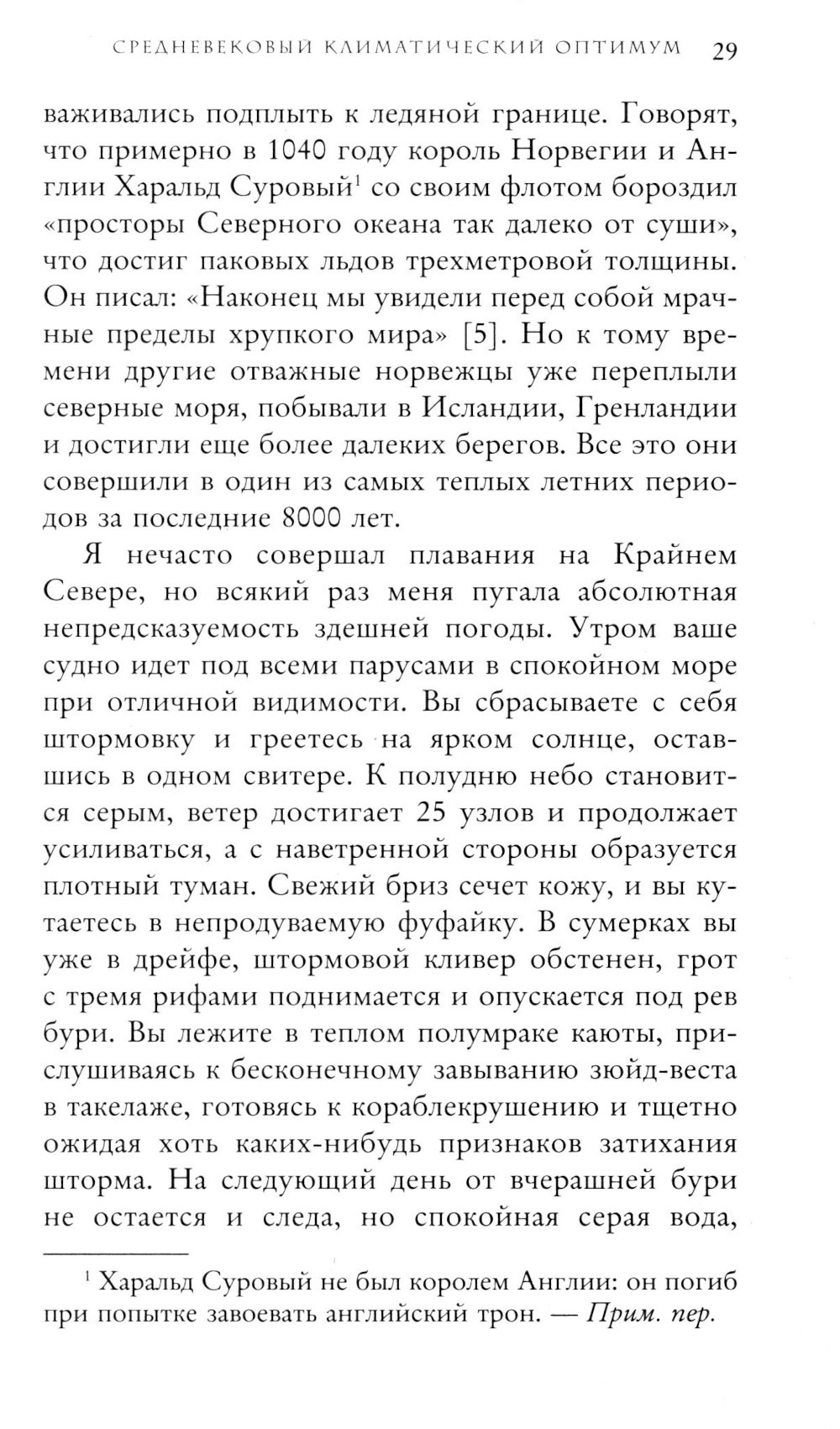 СРЕДНЕВЕКОВЫЙ КЛИМАТИЧЕСКИЙ ОПТИМУМ 29

важивались подплыть к ледяной границе. Говорят, что примерно в 1040 году король Норвегии и Англии Харальд Суровый$^1$ со своим флотом бороздил «просторы Северного океана так далеко от суши», что достиг паковых льдов трехметровой толщины. Он писал: «Наконец мы увидели перед собой мрачные пределы хрупкого мира» [5]. Но к тому времени другие отважные норвежцы уже переплыли северные моря, побывали в Исландии, Гренландии и достигли еще более далеких берегов. Все это они совершили в один из самых теплых летних периодов за последние 8000 лет.

Я нечасто совершал плавания на Крайнем Севере, но всякий раз меня пугала абсолютная непредсказуемость здешней погоды. Утром ваше судно идет под всеми парусами в спокойном море при отличной видимости. Вы сбрасываете с себя штормовку и греетесь на ярком солнце, оставшись в одном свитере. К полудню небо становится серым, ветер достигает 25 узлов и продолжает усиливаться, а с наветренной стороны образуется плотный туман. Свежий бриз сечет кожу, и вы кутаетесь в непродуваемую фуфайку. В сумерках вы уже в дрейфе, штормовой кливер обстенен, грот с тремя рифами поднимается и опускается под рев бури. Вы лежите в теплом полумраке каюты, прислушиваясь к бесконечному завыванию зюйд-веста в такелаже, готовясь к кораблекрушению и тщетно ожидая хоть каких-нибудь признаков затихания шторма. На следующий день от вчерашней бури не остается и следа, но спокойная серая вода,

$^1$ Харальд Суровый не был королем Англии: он погиб при попытке завоевать английский трон. — Прим. пер.